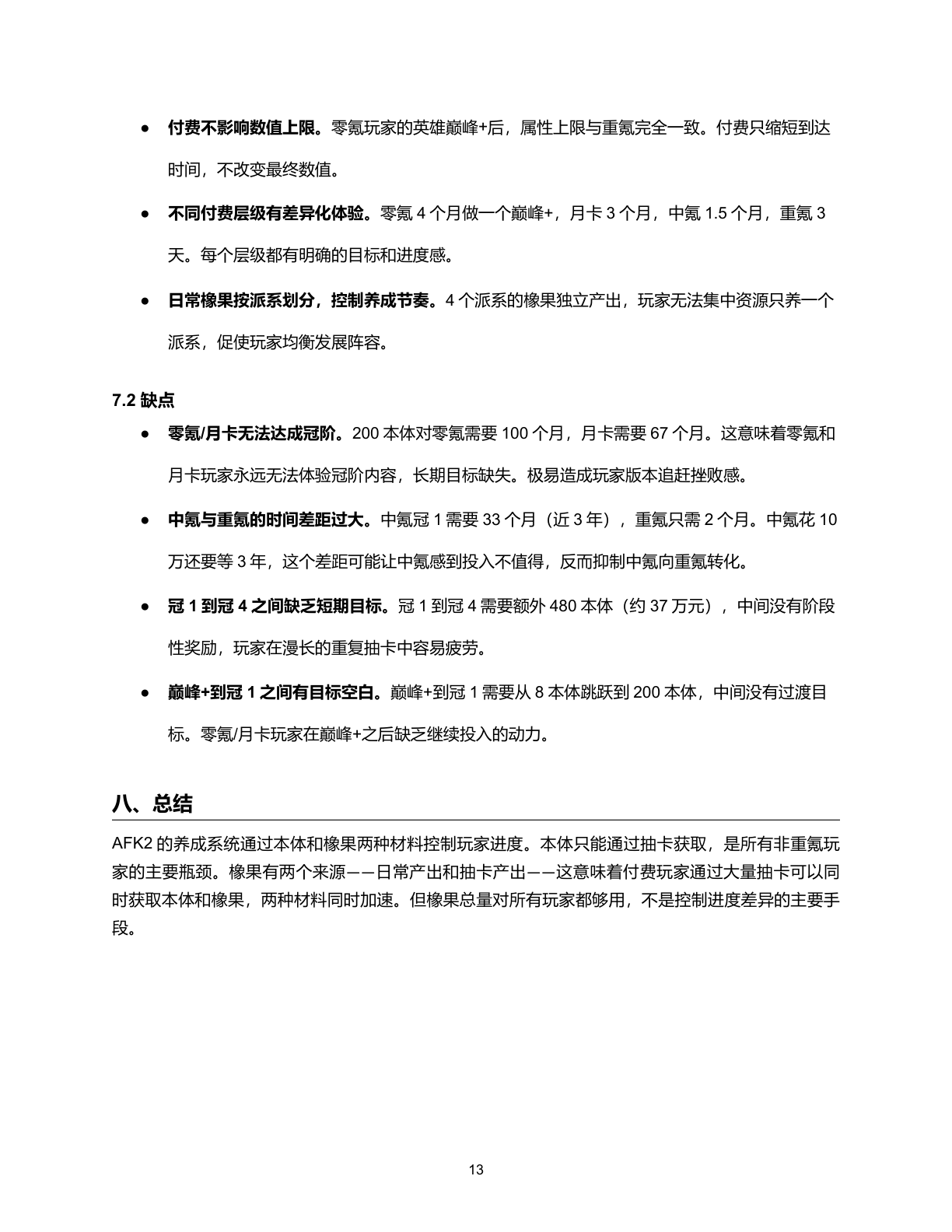 ● 付费不影响数值上限。零氪玩家的英雄巅峰+后，属性上限与重氪完全一致。付费只缩短到达时间，不改变最终数值。

● 不同付费层级有差异化体验。零氪 4 个月做一个巅峰+，月卡 3 个月，中氪 1.5 个月，重氪 3 天。每个层级都有明确的目标和进度感。

● 日常橡果按派系划分，控制养成节奏。4 个派系的橡果独立产出，玩家无法集中资源只养一个派系，促使玩家均衡发展阵容。

7.2 缺点

● 零氪/月卡无法达成冠阶。200 本体对零氪需要 100 个月，月卡需要 67 个月。这意味着零氪和月卡玩家永远无法体验冠阶内容，长期目标缺失。极易造成玩家版本追赶挫败感。

● 中氪与重氪的时间差距过大。中氪冠 1 需要 33 个月（近 3 年），重氪只需 2 个月。中氪花 10 万还要等 3 年，这个差距可能让中氪感到投入不值得，反而抑制中氪向重氪转化。

● 冠 1 到冠 4 之间缺乏短期目标。冠 1 到冠 4 需要额外 480 本体（约 37 万元），中间没有阶段性奖励，玩家在漫长的重复抽卡中容易疲劳。

● 巅峰+到冠 1 之间有目标空白。巅峰+到冠 1 需要从 8 本体跳跃到 200 本体，中间没有过渡目标。零氪/月卡玩家在巅峰+之后缺乏继续投入的动力。

八、总结

AFK2 的养成系统通过本体和橡果两种材料控制玩家进度。本体只能通过抽卡获取，是所有非重氪玩家的主要瓶颈。橡果有两个来源——日常产出和抽卡产出——这意味着付费玩家通过大量抽卡可以同时获取本体和橡果，两种材料同时加速。但橡果总量对所有玩家都够用，不是控制进度差异的主要手段。

13